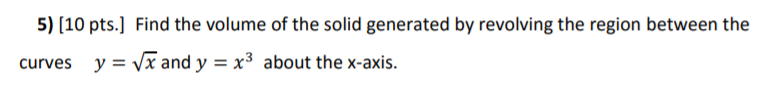 5) [10 pts.] Find the volume of the solid generated by revolving the region between the curves $y = \sqrt{x}$ and $y = x^3$ about the x-axis.